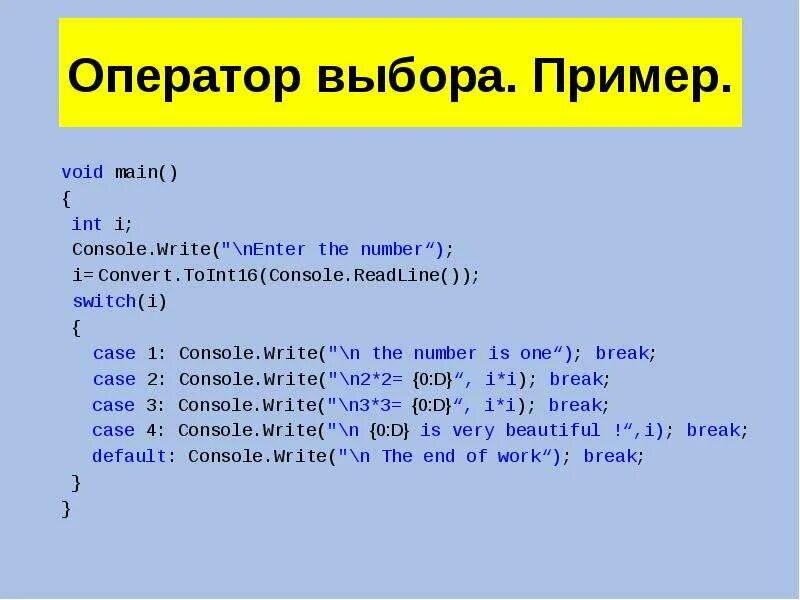 Оператор выбора. Пример.

void main()
{
int i;
Console.Write("\nEnter the number“);
i= Convert.ToInt16(Console.ReadLine());
switch(i)
{
case 1: Console.Write("\n the number is one“); break;
case 2: Console.Write("\n2*2= {0:D}“, i*i); break;
case 3: Console.Write("\n3*3= {0:D}“, i*i); break;
case 4: Console.Write("\n {0:D} is very beautiful !“,i); break;
default: Console.Write("\n The end of work“); break;
}
}